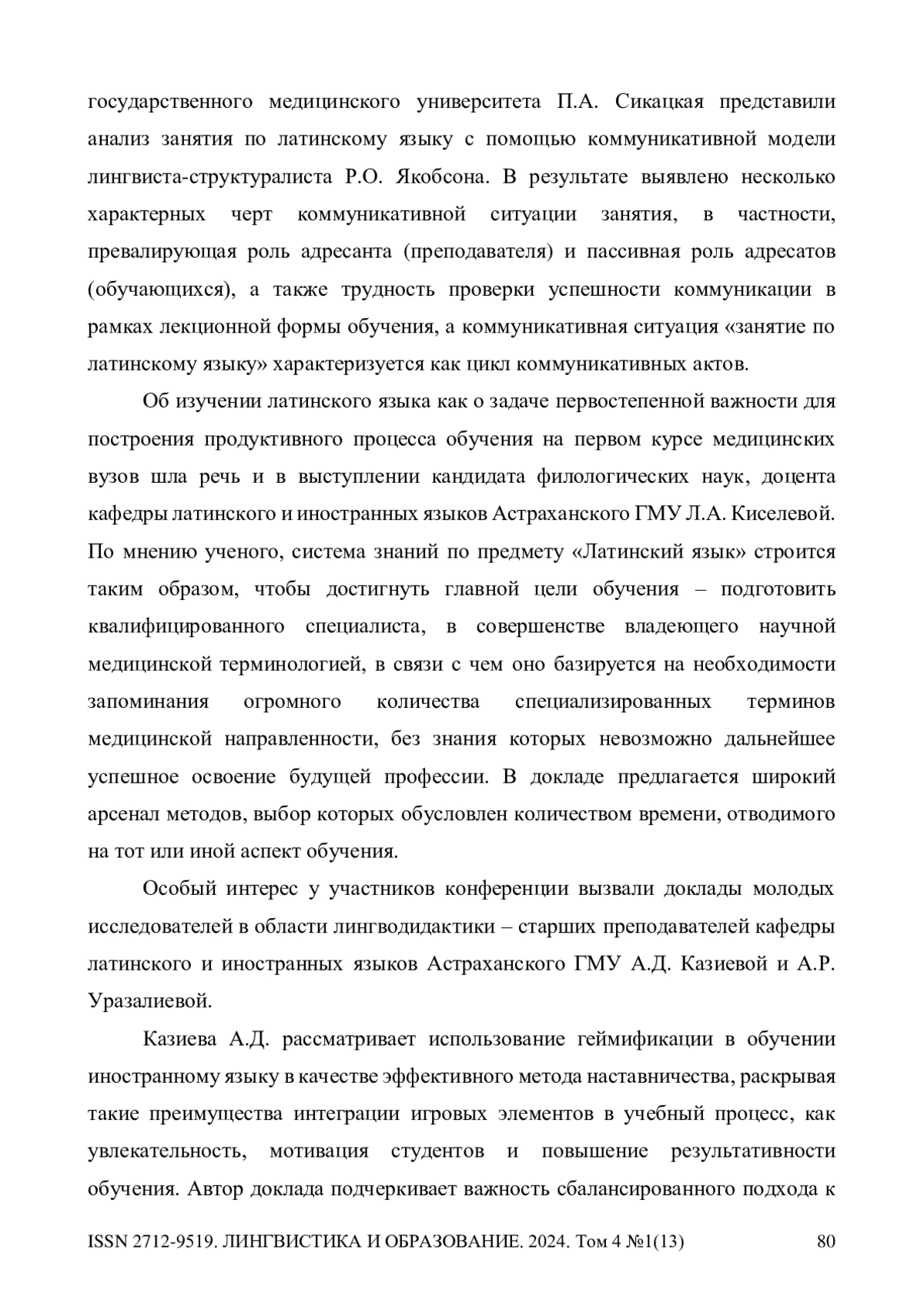 государственного медицинского университета П.А. Сикацкая представили анализ занятия по латинскому языку с помощью коммуникативной модели лингвиста-структуралиста Р.О. Якобсона. В результате выявлено несколько характерных черт коммуникативной ситуации занятия, в частности, превалирующая роль адресанта (преподавателя) и пассивная роль адресатов (обучающихся), а также трудность проверки успешности коммуникации в рамках лекционной формы обучения, а коммуникативная ситуация «занятие по латинскому языку» характеризуется как цикл коммуникативных актов.

Об изучении латинского языка как о задаче первостепенной важности для построения продуктивного процесса обучения на первом курсе медицинских вузов шла речь и в выступлении кандидата филологических наук, доцента кафедры латинского и иностранных языков Астраханского ГМУ Л.А. Киселевой. По мнению ученого, система знаний по предмету «Латинский язык» строится таким образом, чтобы достигнуть главной цели обучения – подготовить квалифицированного специалиста, в совершенстве владеющего научной медицинской терминологией, в связи с чем оно базируется на необходимости запоминания огромного количества специализированных терминов медицинской направленности, без знания которых невозможно дальнейшее успешное освоение будущей профессии. В докладе предлагается широкий арсенал методов, выбор которых обусловлен количеством времени, отводимого на тот или иной аспект обучения.

Особый интерес у участников конференции вызвали доклады молодых исследователей в области лингводидактики – старших преподавателей кафедры латинского и иностранных языков Астраханского ГМУ А.Д. Казиевой и А.Р. Уразалиевой.

Казиева А.Д. рассматривает использование геймификации в обучении иностранному языку в качестве эффективного метода наставничества, раскрывая такие преимущества интеграции игровых элементов в учебный процесс, как увлекательность, мотивация студентов и повышение результативности обучения. Автор доклада подчеркивает важность сбалансированного подхода к

ISSN 2712-9519. ЛИНГВИСТИКА И ОБРАЗОВАНИЕ. 2024. Том 4 №1(13) 80